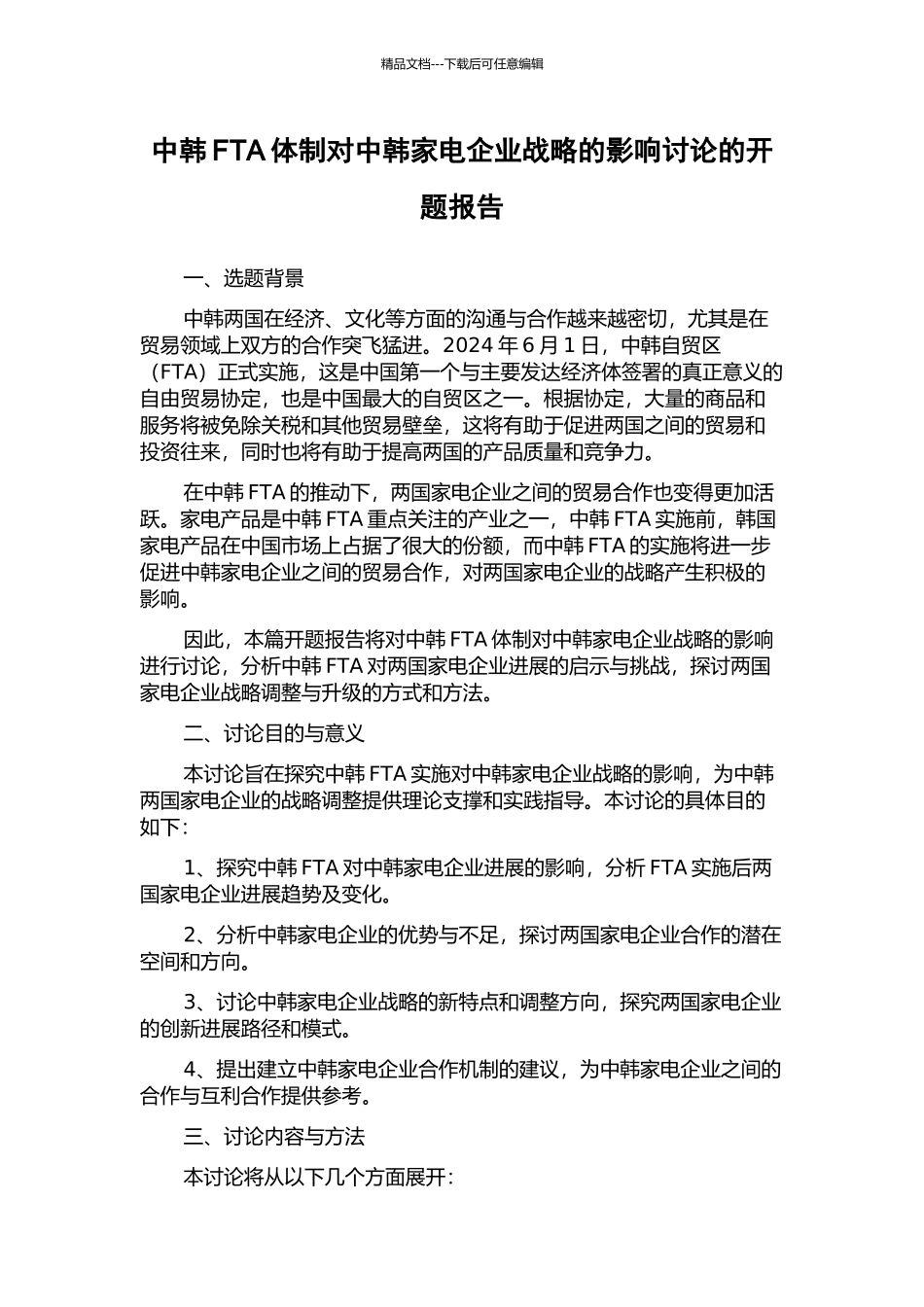 精品文档---下载后可任意编辑

中韩 FTA 体制对中韩家电企业战略的影响讨论的开题报告

一、选题背景

中韩两国在经济、文化等方面的沟通与合作越来越密切，尤其是在贸易领域上双方的合作突飞猛进。2024 年 6 月 1 日，中韩自贸区（FTA）正式实施，这是中国第一个与主要发达经济体签署的真正意义的自由贸易协定，也是中国最大的自贸区之一。根据协定，大量的商品和服务将被免除关税和其他贸易壁垒，这将有助于促进两国之间的贸易和投资往来，同时也将有助于提高两国的产品质量和竞争力。

在中韩 FTA 的推动下，两国家电企业之间的贸易合作也变得更加活跃。家电产品是中韩 FTA 重点关注的产业之一，中韩 FTA 实施前，韩国家电产品在中国市场上占据了很大的份额，而中韩 FTA 的实施将进一步促进中韩家电企业之间的贸易合作，对两国家电企业的战略产生积极的影响。

因此，本篇开题报告将对中韩 FTA 体制对中韩家电企业战略的影响进行讨论，分析中韩 FTA 对两国家电企业进展的启示与挑战，探讨两国家电企业战略调整与升级的方式和方法。

二、讨论目的与意义

本讨论旨在探究中韩 FTA 实施对中韩家电企业战略的影响，为中韩两国家电企业的战略调整提供理论支撑和实践指导。本讨论的具体目的如下：

1、探究中韩 FTA 对中韩家电企业进展的影响，分析 FTA 实施后两国家电企业进展趋势及变化。

2、分析中韩家电企业的优势与不足，探讨两国家电企业合作的潜在空间和方向。

3、讨论中韩家电企业战略的新特点和调整方向，探究两国家电企业的创新进展路径和模式。

4、提出建立中韩家电企业合作机制的建议，为中韩家电企业之间的合作与互利合作提供参考。

三、讨论内容与方法

本讨论将从以下几个方面展开：